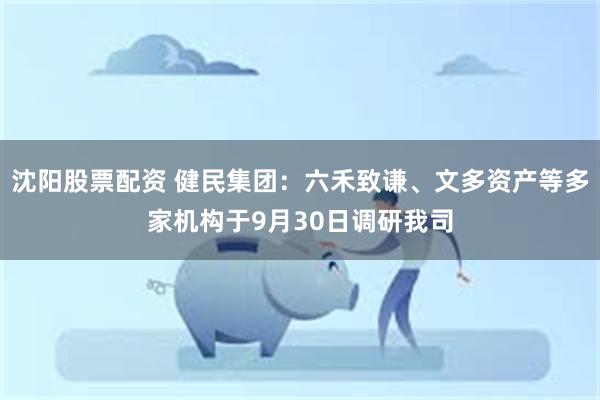 沈阳股票配资 健民集团：六禾致谦、文多资产等多家机构于9月30日调研我司